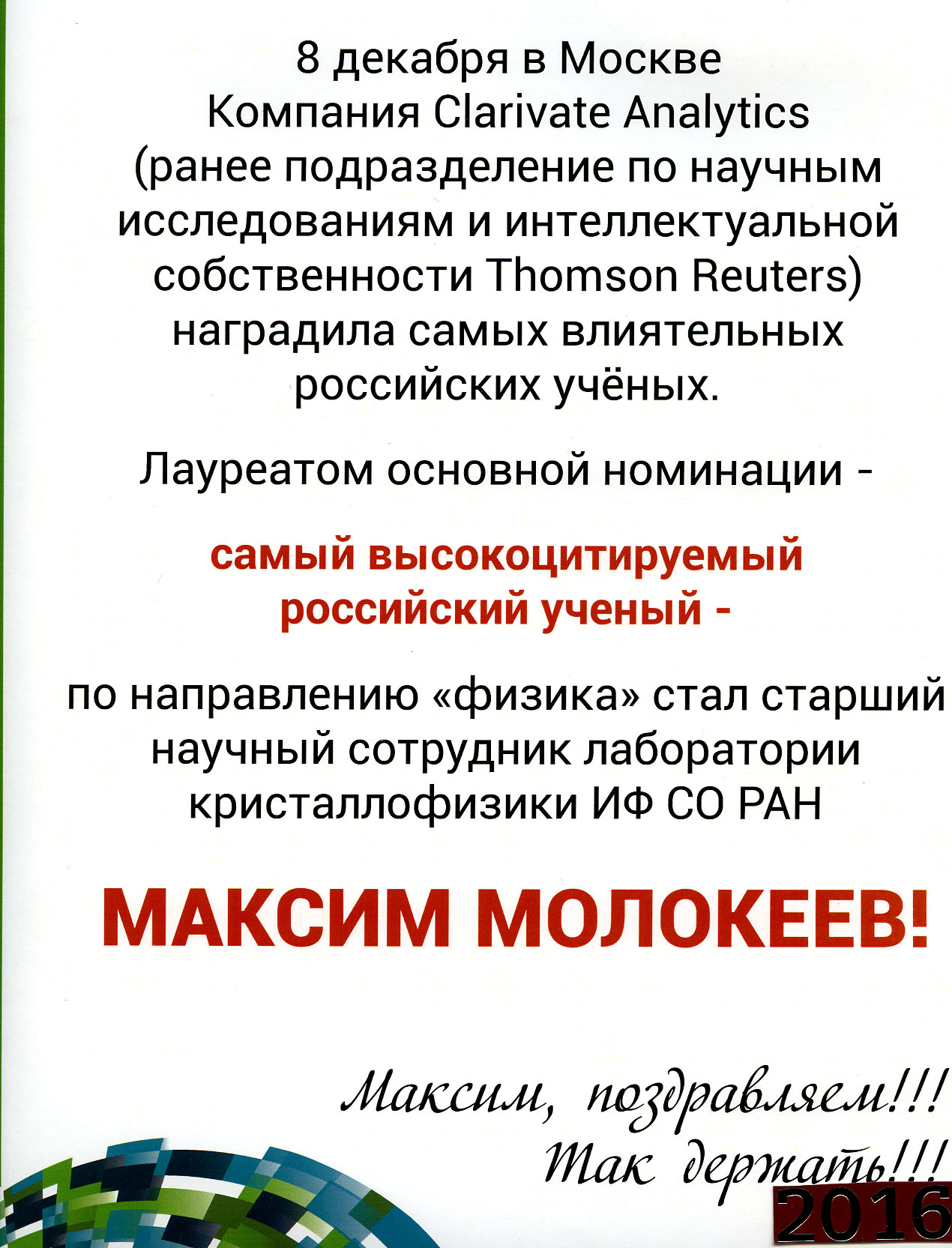 8 декабря в Москве Компания Clarivate Analytics (ранее подразделение по научным исследованиям и интеллектуальной собственности Thomson Reuters) наградила самых влиятельных российских учёных.

Лауреатом основной номинации -

самый высокоцитируемый российский ученый -

по направлению «физика» стал старший научный сотрудник лаборатории кристаллофизики ИФ СО РАН

МАКСИМ МОЛОКЕЕВ!

Максим, поздравляем!!!
Так держать!!!

2016